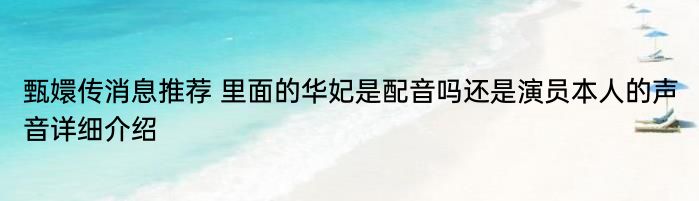 甄嬛传消息推荐 里面的华妃是配音吗还是演员本人的声音详细介绍